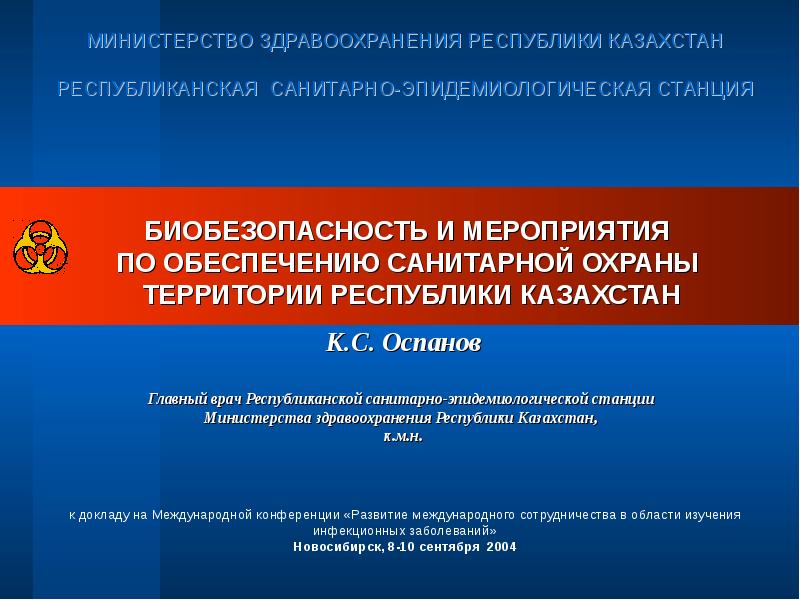 МИНИСТЕРСТВО ЗДРАВООХРАНЕНИЯ РЕСПУБЛИКИ КАЗАХСТАН

РЕСПУБЛИКАНСКАЯ САНИТАРНО-ЭПИДЕМИОЛОГИЧЕСКАЯ СТАНЦИЯ

БИОБЕЗОПАСНОСТЬ И МЕРОПРИЯТИЯ ПО ОБЕСПЕЧЕНИЮ САНИТАРНОЙ ОХРАНЫ ТЕРРИТОРИИ РЕСПУБЛИКИ КАЗАХСТАН

К.С. Оспанов

Главный врач Республиканской санитарно-эпидемиологической станции Министерства здравоохранения Республики Казахстан, к.м.н.

к докладу на Международной конференции «Развитие международного сотрудничества в области изучения инфекционных заболеваний»
Новосибирск, 8-10 сентября 2004